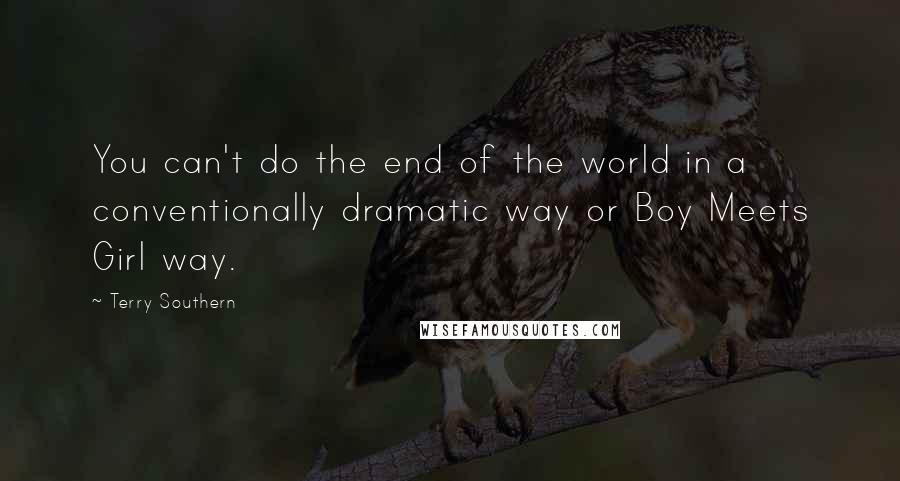 You can't do the end of the world in a conventionally dramatic way or Boy Meets Girl way.

~ Terry Southern

WISEFAMOUSQUOTES.COM